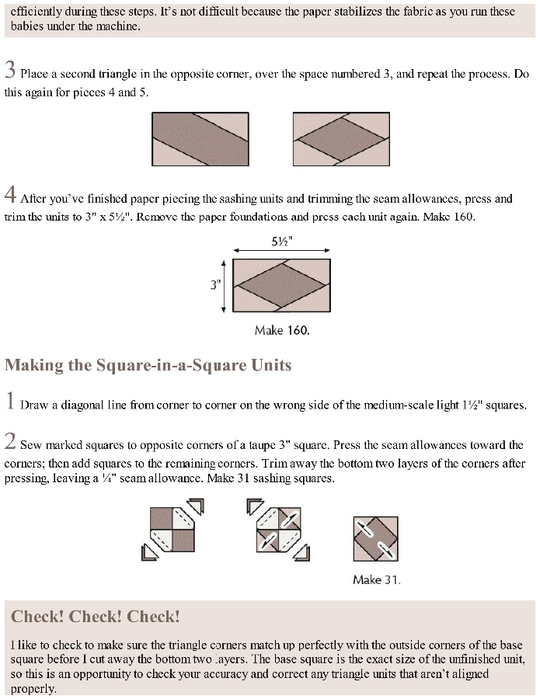 efficiently during these steps. It's not difficult because the paper stabilizes the fabric as you run these babies under the machine.

3 Place a second triangle in the opposite corner, over the space numbered 3, and repeat the process. Do this again for pieces 4 and 5.

4 After you've finished paper piecing the sashing units and trimming the seam allowances, press and trim the units to 3" x 5½". Remove the paper foundations and press each unit again. Make 160.

5½"

3"

Make 160.

Making the Square-in-a-Square Units

1 Draw a diagonal line from corner to corner on the wrong side of the medium-scale light 1½" squares.

2 Sew marked squares to opposite corners of a taupe 3" square. Press the seam allowances toward the corners; then add squares to the remaining corners. Trim away the bottom two layers of the corners after pressing, leaving a ¼" seam allowance. Make 31 sashing squares.

Make 31.

Check! Check! Check!

I like to check to make sure the triangle corners match up perfectly with the outside corners of the base square before I cut away the bottom two layers. The base square is the exact size of the unfinished unit, so this is an opportunity to check your accuracy and correct any triangle units that aren't aligned properly.